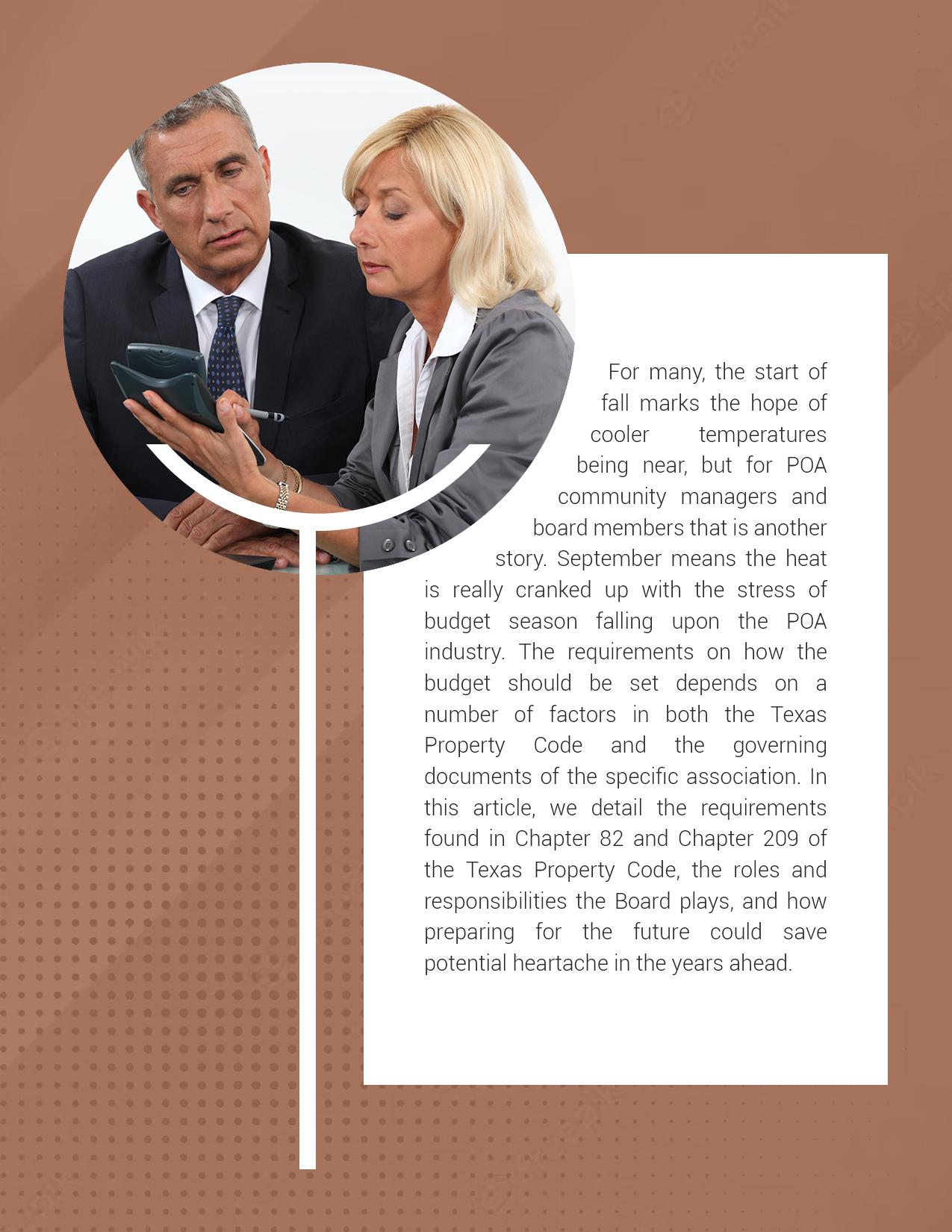 For many, the start of fall marks the hope of cooler temperatures being near, but for POA community managers and board members that is another story. September means the heat is really cranked up with the stress of budget season falling upon the POA industry. The requirements on how the budget should be set depends on a number of factors in both the Texas Property Code and the governing documents of the specific association. In this article, we detail the requirements found in Chapter 82 and Chapter 209 of the Texas Property Code, the roles and responsibilities the Board plays, and how preparing for the future could save potential heartache in the years ahead.